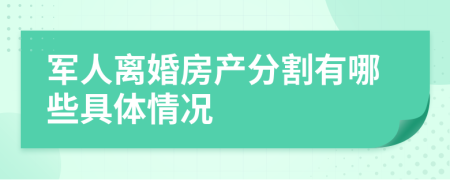 军人离婚房产分割有哪些具体情况